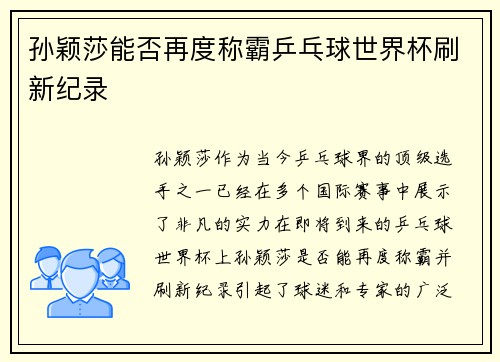 孙颖莎能否再度称霸乒乓球世界杯刷新纪录

孙颖莎作为当今乒乓球界的顶级选手之一已经在多个国际赛事中展示了非凡的实力在即将到来的乒乓球世界杯上孙颖莎是否能再度称霸并刷新纪录引起了球迷和专家的广泛